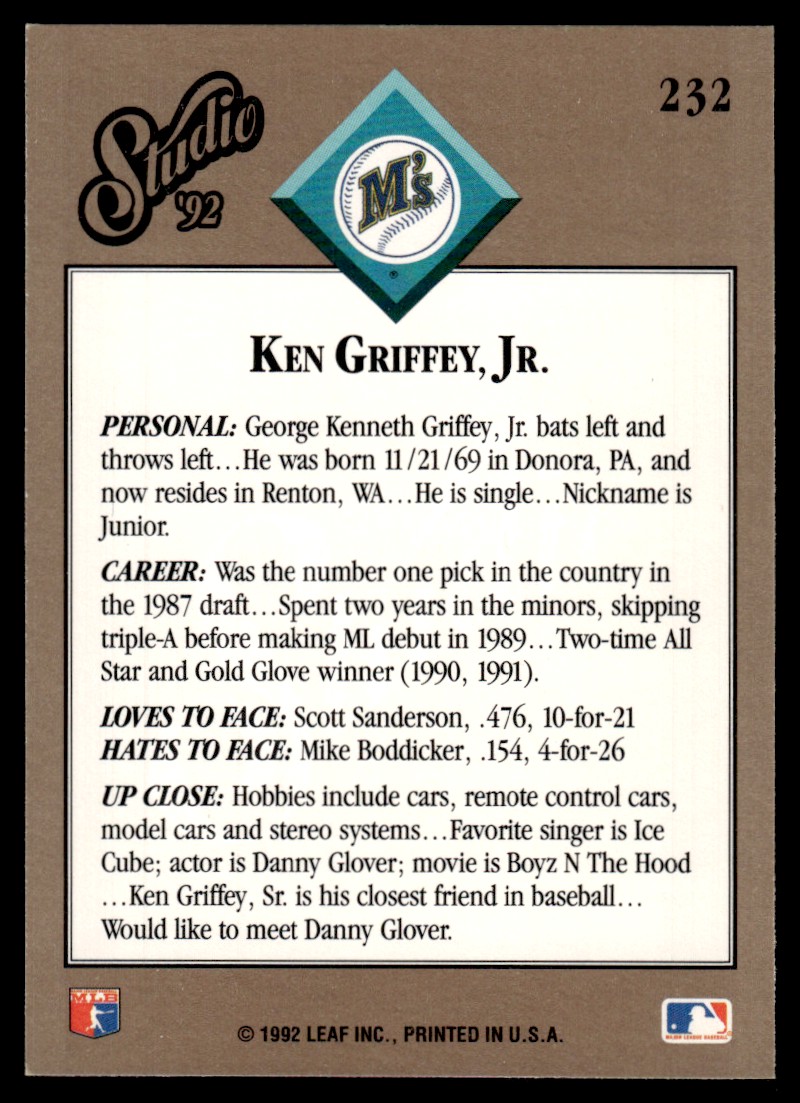 Studio '92

232

M's

KEN GRIFFEY, JR.

PERSONAL: George Kenneth Griffey, Jr. bats left and throws left...He was born 11/21/69 in Donora, PA, and now resides in Renton, WA...He is single...Nickname is Junior.

CAREER: Was the number one pick in the country in the 1987 draft...Spent two years in the minors, skipping triple-A before making ML debut in 1989...Two-time All Star and Gold Glove winner (1990, 1991).

LOVES TO FACE: Scott Sanderson, .476, 10-for-21
HATES TO FACE: Mike Boddicker, .154, 4-for-26

UP CLOSE: Hobbies include cars, remote control cars, model cars and stereo systems...Favorite singer is Ice Cube; actor is Danny Glover; movie is Boyz N The Hood ...Ken Griffey, Sr. is his closest friend in baseball... Would like to meet Danny Glover.

© 1992 LEAF INC., PRINTED IN U.S.A.